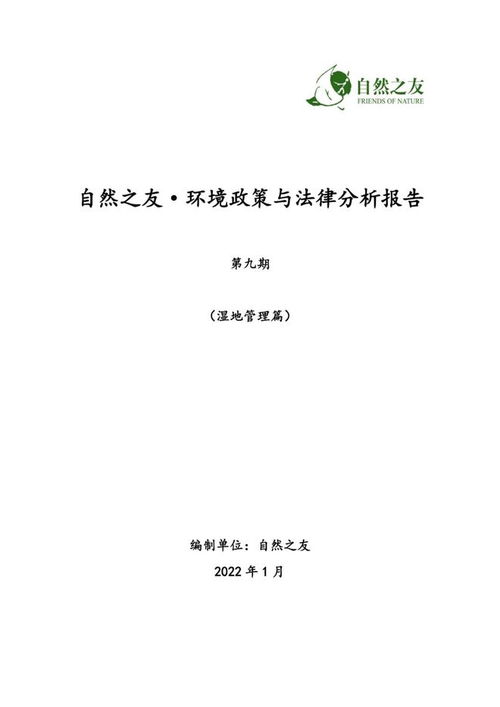 自然之友
FRIENDS OF NATURE

自然之友·环境政策与法律分析报告

第九期

（湿地管理篇）

编制单位：自然之友

2022 年 1 月